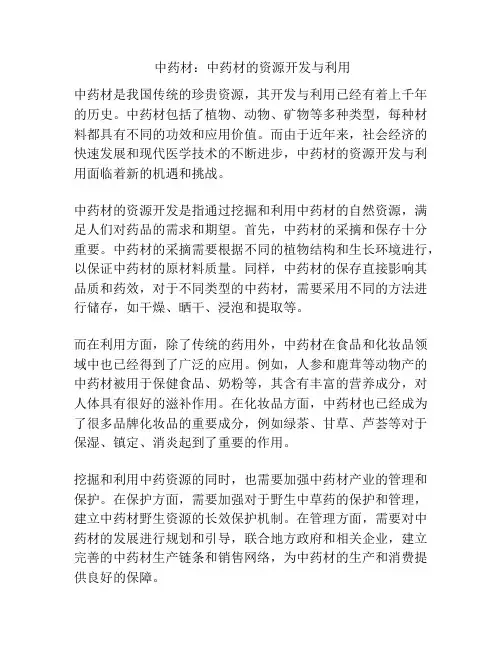 中药材：中药材的资源开发与利用

中药材是我国传统的珍贵资源，其开发与利用已经有着上千年的历史。中药材包括了植物、动物、矿物等多种类型，每种材料都具有不同的功效和应用价值。而由于近年来，社会经济的快速发展和现代医学技术的不断进步，中药材的资源开发与利用面临着新的机遇和挑战。

中药材的资源开发是指通过挖掘和利用中药材的自然资源，满足人们对药品的需求和期望。首先，中药材的采摘和保存十分重要。中药材的采摘需要根据不同的植物结构和生长环境进行，以保证中药材的原材料质量。同样，中药材的保存直接影响其品质和药效，对于不同类型的中药材，需要采用不同的方法进行储存，如干燥、晒干、浸泡和提取等。

而在利用方面，除了传统的药用外，中药材在食品和化妆品领域中也已经得到了广泛的应用。例如，人参和鹿茸等动物产的中药材被用于保健食品、奶粉等，其含有丰富的营养成分，对人体具有很好的滋补作用。在化妆品方面，中药材也已经成为了很多品牌化妆品的重要成分，例如绿茶、甘草、芦荟等对于保湿、镇定、消炎起到了重要的作用。

挖掘和利用中药资源的同时，也需要加强中药材产业的管理和保护。在保护方面，需要加强对于野生中草药的保护和管理，建立中药材野生资源的长效保护机制。在管理方面，需要对中药材的发展进行规划和引导，联合地方政府和相关企业，建立完善的中药材生产链条和销售网络，为中药材的生产和消费提供良好的保障。